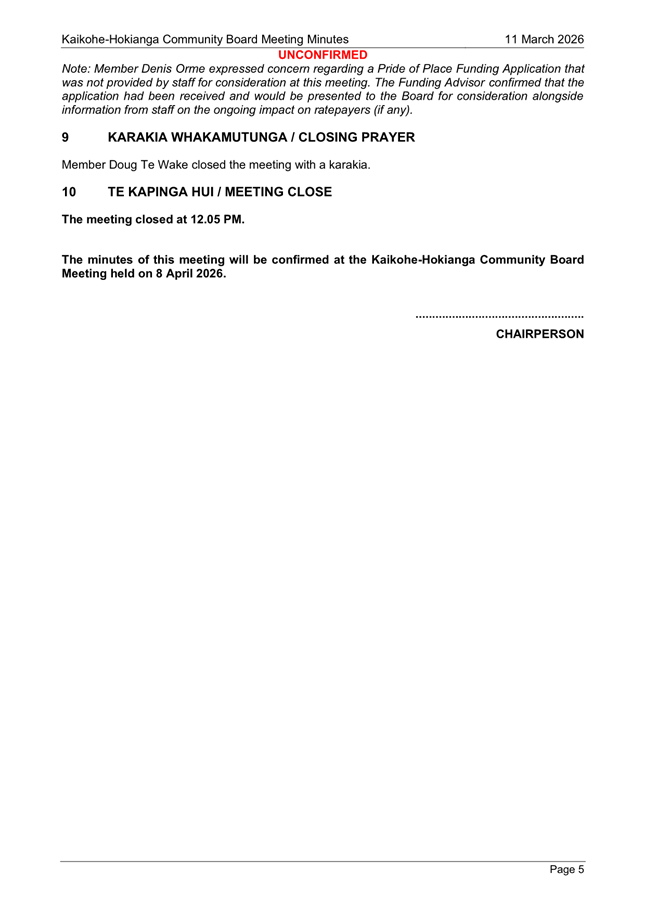 Kaikohe-Hokianga Community Board Meeting Minutes 11 March 2026

UNCONFIRMED

Note: Member Denis Orme expressed concern regarding a Pride of Place Funding Application that was not provided by staff for consideration at this meeting. The Funding Advisor confirmed that the application had been received and would be presented to the Board for consideration alongside information from staff on the ongoing impact on ratepayers (if any).

9 KARAKIA WHAKAMUTUNGA / CLOSING PRAYER

Member Doug Te Wake closed the meeting with a karakia.

10 TE KAPINGA HUI / MEETING CLOSE

The meeting closed at 12.05 PM.

The minutes of this meeting will be confirmed at the Kaikohe-Hokianga Community Board Meeting held on 8 April 2026.

...................................................

CHAIRPERSON

Page 5